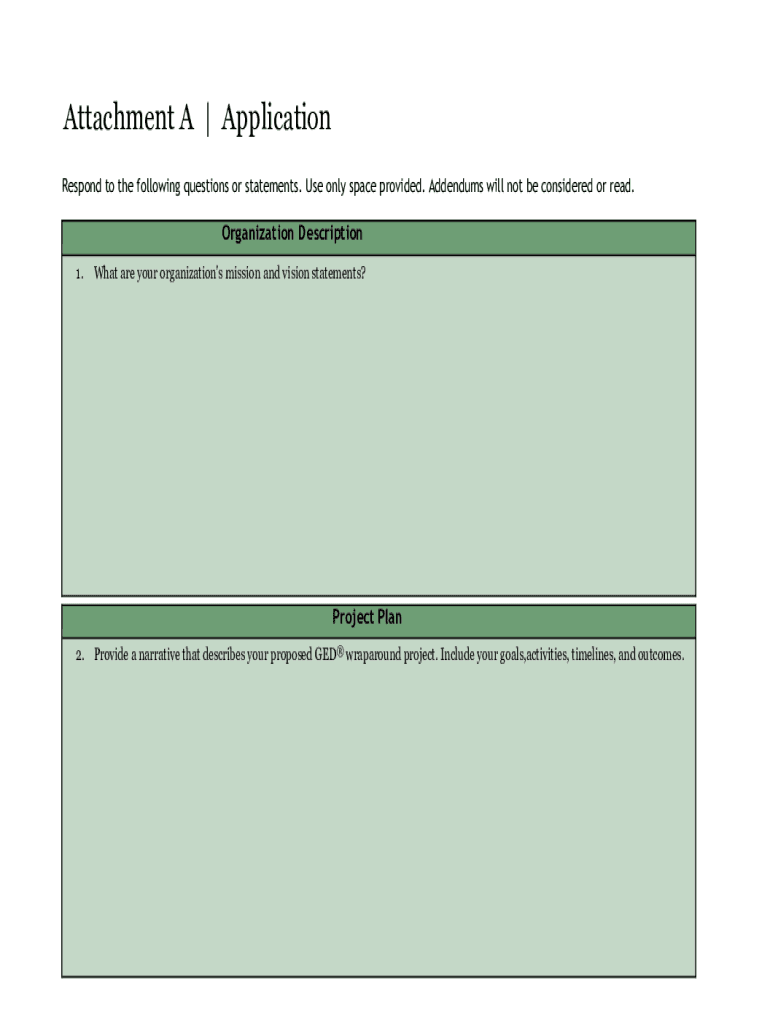 Attachment A | Application

Respond to the following questions or statements. Use only space provided. Addendums will not be considered or read.

Organization Description

1. What are your organization's mission and vision statements?

Project Plan

2. Provide a narrative that describes your proposed GED® wraparound project. Include your goals,activities, timelines, and outcomes.